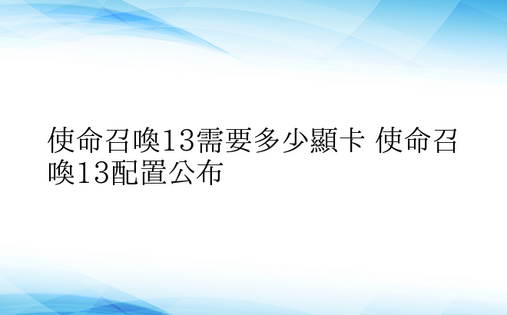 使命召喚13需要多少顯卡 使命召喚13配置公布